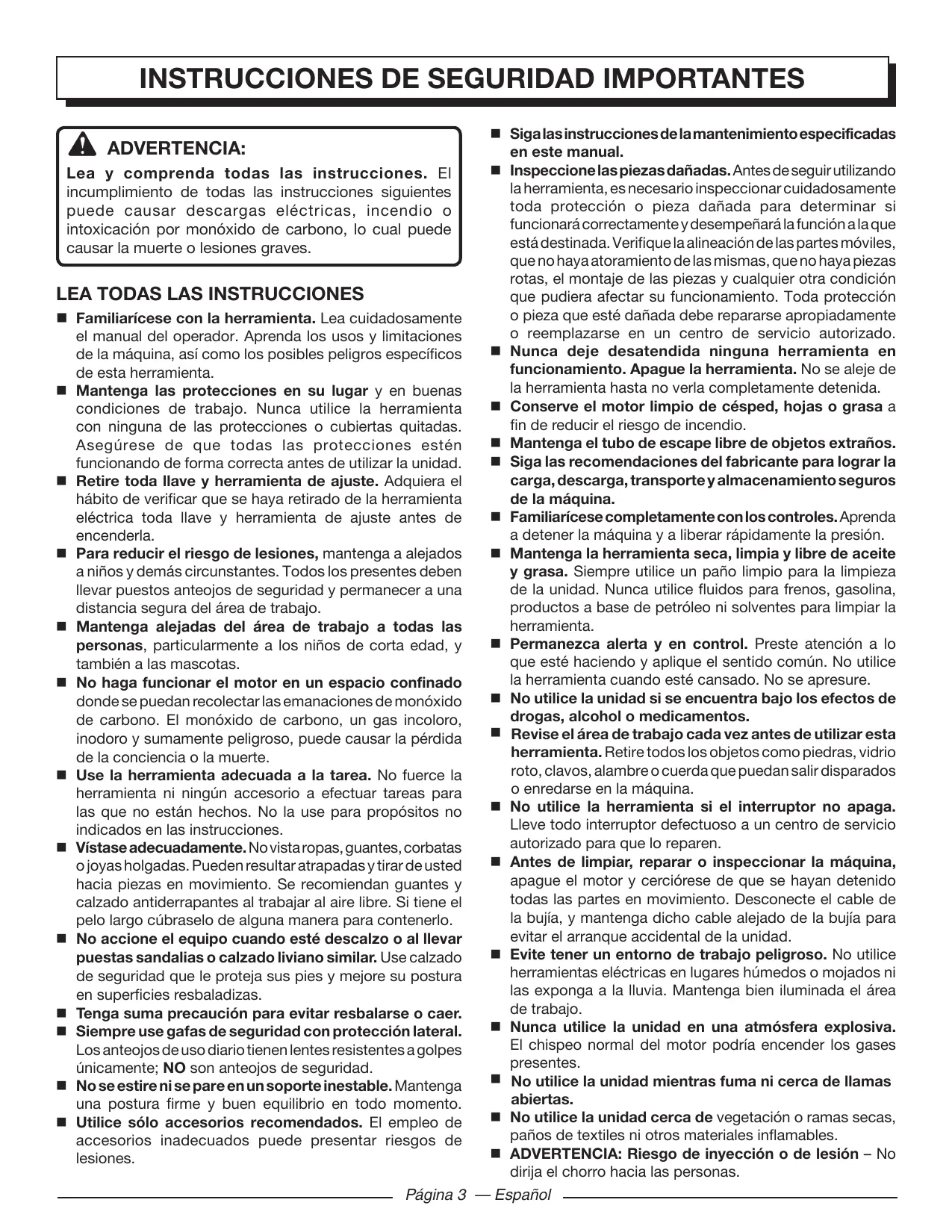 INSTRUCCIONES DE SEGURIDAD IMPORTANTES

ADVERTENCIA:

Lea y comprenda todas las instrucciones. El incumplimiento de todas las instrucciones siguientes puede causar descargas eléctricas, incendio o intoxicación por monóxido de carbono, lo cual puede causar la muerte o lesiones graves.

LEA TODAS LAS INSTRUCCIONES

■ Familiarícese con la herramienta. Lea cuidadosamente el manual del operador. Aprenda los usos y limitaciones de la máquina, así como los posibles peligros específicos de esta herramienta.

■ Mantenga las protecciones en su lugar y en buenas condiciones de trabajo. Nunca utilice la herramienta con ninguna de las protecciones o cubiertas quitadas. Asegúrese de que todas las protecciones estén funcionando de forma correcta antes de utilizar la unidad.

■ Retire toda llave y herramienta de ajuste. Adquiera el hábito de verificar que se haya retirado de la herramienta eléctrica toda llave y herramienta de ajuste antes de encenderla.

■ Para reducir el riesgo de lesiones, mantenga a alejados a niños y demás circunstantes. Todos los presentes deben llevar puestos anteojos de seguridad y permanecer a una distancia segura del área de trabajo.

■ Mantenga alejadas del área de trabajo a todas las personas, particularmente a los niños de corta edad, y también a las mascotas.

■ No haga funcionar el motor en un espacio confinado donde se puedan recolectar las emanaciones de monóxido de carbono. El monóxido de carbono, un gas incoloro, inodoro y sumamente peligroso, puede causar la pérdida de la conciencia o la muerte.

■ Use la herramienta adecuada a la tarea. No fuerce la herramienta ni ningún accesorio a efectuar tareas para las que no están hechos. No la use para propósitos no indicados en las instrucciones.

■ Vístase adecuadamente. No vista ropas, guantes, corbatas o joyas holgadas. Pueden resultar atrapadas y tirar de usted hacia piezas en movimiento. Se recomiendan guantes y calzado antiderrapantes al trabajar al aire libre. Si tiene el pelo largo cúbraselo de alguna manera para contenerlo.

■ No accione el equipo cuando esté descalzo o al llevar puestas sandalias o calzado liviano similar. Use calzado de seguridad que le proteja sus pies y mejore su postura en superficies resbaladizas.

■ Tenga suma precaución para evitar resbalarse o caer.

■ Siempre use gafas de seguridad con protección lateral. Los anteojos de uso diario tienen lentes resistentes a golpes únicamente; NO son anteojos de seguridad.

■ No se estire ni se pare en un soporte inestable. Mantenga una postura firme y buen equilibrio en todo momento.

■ Utilice sólo accesorios recomendados. El empleo de accesorios inadecuados puede presentar riesgos de lesiones.

■ Siga las instrucciones de la mantenimiento especificadas en este manual.

■ Inspeccione las piezas dañadas. Antes de seguir utilizando la herramienta, es necesario inspeccionar cuidadosamente toda protección o pieza dañada para determinar si funcionará correctamente y desempeñará la función a la que está destinada. Verifique la alineación de las partes móviles, que no haya atoramiento de las mismas, que no haya piezas rotas, el montaje de las piezas y cualquier otra condición que pudiera afectar su funcionamiento. Toda protección o pieza que esté dañada debe repararse apropiadamente o reemplazarse en un centro de servicio autorizado.

■ Nunca deje desatendida ninguna herramienta en funcionamiento. Apague la herramienta. No se aleje de la herramienta hasta no verla completamente detenida.

■ Conserve el motor limpio de césped, hojas o grasa a fin de reducir el riesgo de incendio.

■ Mantenga el tubo de escape libre de objetos extraños.

■ Siga las recomendaciones del fabricante para lograr la carga, descarga, transporte y almacenamiento seguros de la máquina.

■ Familiarícese completamente con los controles. Aprenda a detener la máquina y a liberar rápidamente la presión.

■ Mantenga la herramienta seca, limpia y libre de aceite y grasa. Siempre utilice un paño limpio para la limpieza de la unidad. Nunca utilice fluidos para frenos, gasolina, productos a base de petróleo ni solventes para limpiar la herramienta.

■ Permanezca alerta y en control. Preste atención a lo que esté haciendo y aplique el sentido común. No utilice la herramienta cuando esté cansado. No se apresure.

■ No utilice la unidad si se encuentra bajo los efectos de drogas, alcohol o medicamentos.

■ Revise el área de trabajo cada vez antes de utilizar esta herramienta. Retire todos los objetos como piedras, vidrio roto, clavos, alambre o cuerda que puedan salir disparados o enredarse en la máquina.

■ No utilice la herramienta si el interruptor no apaga. Lleve todo interruptor defectuoso a un centro de servicio autorizado para que lo reparen.

■ Antes de limpiar, reparar o inspeccionar la máquina, apague el motor y cerciórese de que se hayan detenido todas las partes en movimiento. Desconecte el cable de la bujía, y mantenga dicho cable alejado de la bujía para evitar el arranque accidental de la unidad.

■ Evite tener un entorno de trabajo peligroso. No utilice herramientas eléctricas en lugares húmedos o mojados ni las exponga a la lluvia. Mantenga bien iluminada el área de trabajo.

■ Nunca utilice la unidad en una atmósfera explosiva. El chispeo normal del motor podría encender los gases presentes.

■ No utilice la unidad mientras fuma ni cerca de llamas abiertas.

■ No utilice la unidad cerca de vegetación o ramas secas, paños de textiles ni otros materiales inflamables.

■ ADVERTENCIA: Riesgo de inyección o de lesión – No dirija el chorro hacia las personas.

Página 3 — Español